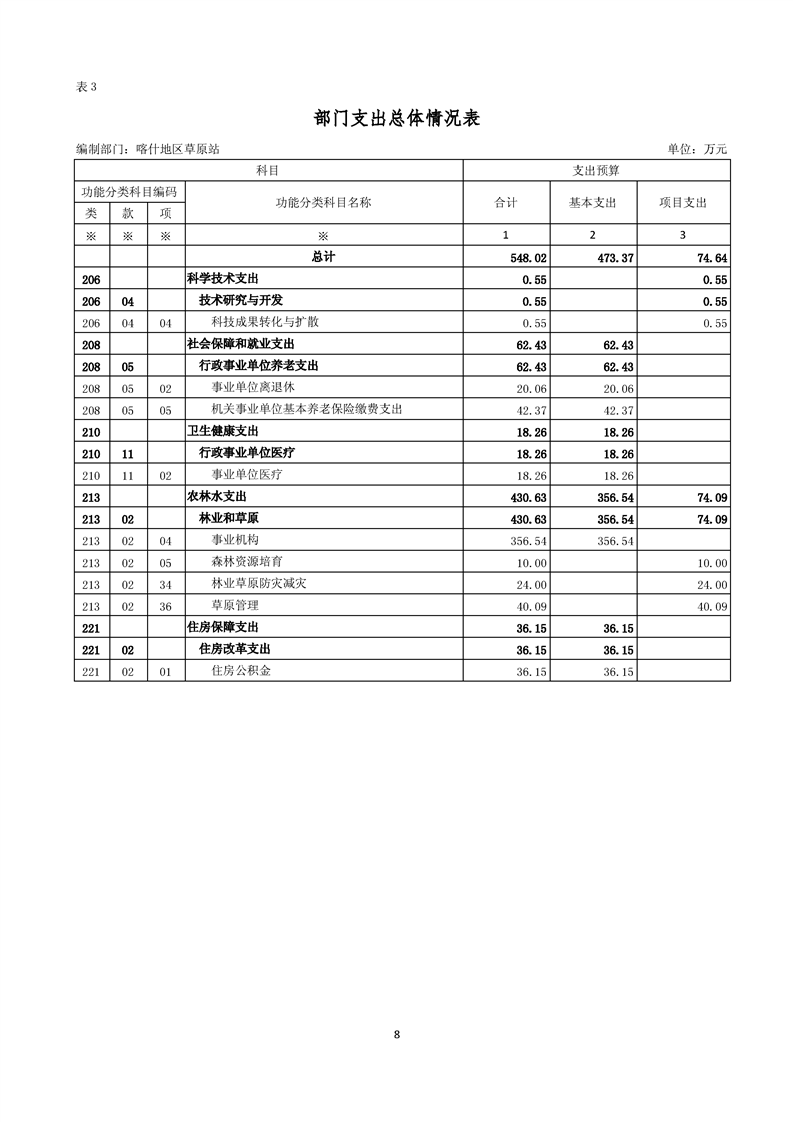 表 3

部门支出总体情况表

编制部门：喀什地区草原站

单位：万元

| 科目 | | | | 支出预算 | | |
|---|---|---|---|---|---|---|
| 功能分类科目编码 | | | 功能分类科目名称 | 合计 | 基本支出 | 项目支出 |
| 类 | 款 | 项 | | | | |
| ※ | ※ | ※ | ※ | 1 | 2 | 3 |
| | | | 总计 | 548.02 | 473.37 | 74.64 |
| 206 | | | 科学技术支出 | 0.55 | | 0.55 |
| 206 | 04 | | 技术研究与开发 | 0.55 | | 0.55 |
| 206 | 04 | 04 | 科技成果转化与扩散 | 0.55 | | 0.55 |
| 208 | | | 社会保障和就业支出 | 62.43 | 62.43 | |
| 208 | 05 | | 行政事业单位养老支出 | 62.43 | 62.43 | |
| 208 | 05 | 02 | 事业单位离退休 | 20.06 | 20.06 | |
| 208 | 05 | 05 | 机关事业单位基本养老保险缴费支出 | 42.37 | 42.37 | |
| 210 | | | 卫生健康支出 | 18.26 | 18.26 | |
| 210 | 11 | | 行政事业单位医疗 | 18.26 | 18.26 | |
| 210 | 11 | 02 | 事业单位医疗 | 18.26 | 18.26 | |
| 213 | | | 农林水支出 | 430.63 | 356.54 | 74.09 |
| 213 | 02 | | 林业和草原 | 430.63 | 356.54 | 74.09 |
| 213 | 02 | 04 | 事业机构 | 356.54 | 356.54 | |
| 213 | 02 | 05 | 森林资源培育 | 10.00 | | 10.00 |
| 213 | 02 | 34 | 林业草原防灾减灾 | 24.00 | | 24.00 |
| 213 | 02 | 36 | 草原管理 | 40.09 | | 40.09 |
| 221 | | | 住房保障支出 | 36.15 | 36.15 | |
| 221 | 02 | | 住房改革支出 | 36.15 | 36.15 | |
| 221 | 02 | 01 | 住房公积金 | 36.15 | 36.15 | |

8